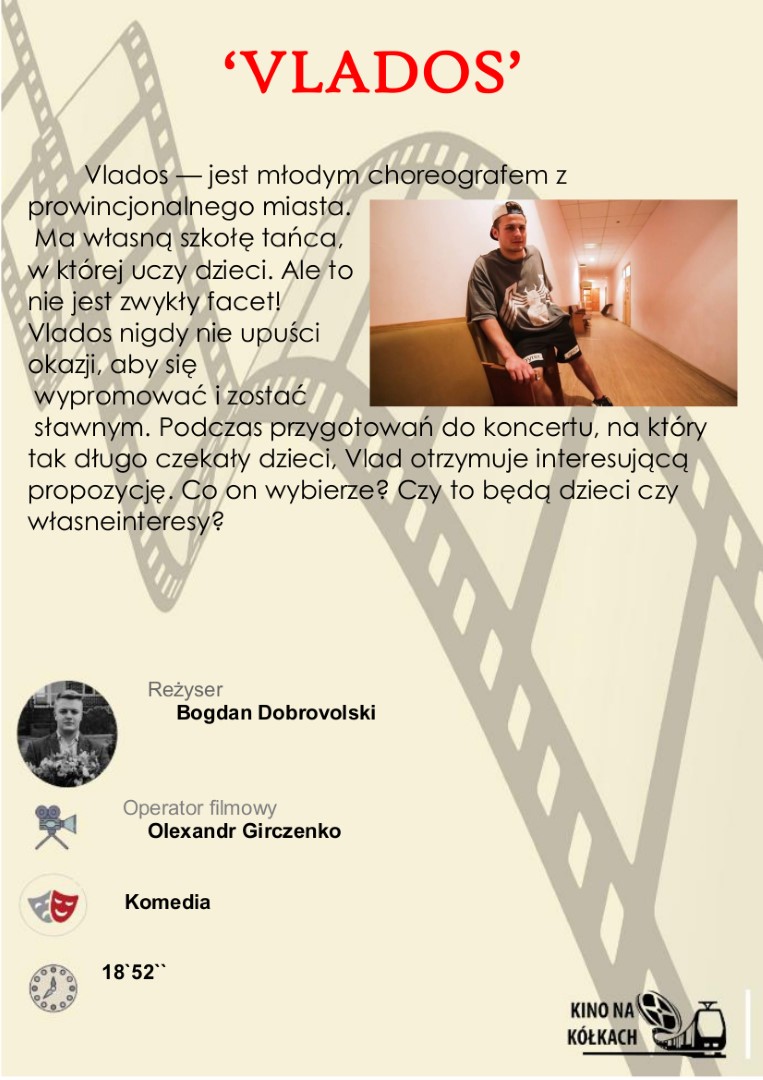 ‘VLADOS’

Vlados — jest młodym choreografem z prowincjonalnego miasta. Ma własną szkołę tańca, w której uczy dzieci. Ale to nie jest zwykły facet! Vlados nigdy nie upuści okazji, aby się wypromować i zostać sławnym. Podczas przygotowań do koncertu, na który tak długo czekały dzieci, Vlad otrzymuje interesującą propozycję. Co on wybierze? Czy to będą dzieci czy własneinteresy?

Reżyser
Bogdan Dobrovolski

Operator filmowy
Olexandr Girczenko

Komedia

18`52``

KINO NA KÓŁKACH